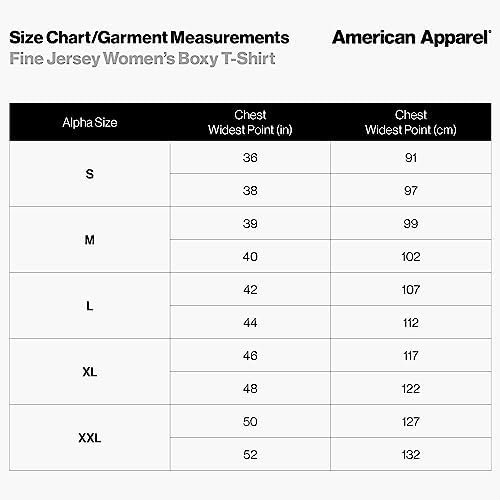 Size Chart/Garment Measurements
Fine Jersey Women's Boxy T-Shirt

American Apparel®

| Alpha Size | Chest Widest Point (in) | Chest Widest Point (cm) |
|---|---|---|
| S | 36 | 91 |
| | 38 | 97 |
| M | 39 | 99 |
| | 40 | 102 |
| L | 42 | 107 |
| | 44 | 112 |
| XL | 46 | 117 |
| | 48 | 122 |
| XXL | 50 | 127 |
| | 52 | 132 |